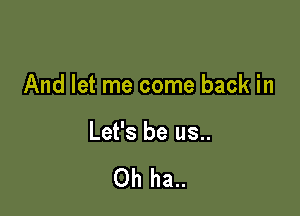 And let me come back in

Let's be us..

Oh ha..